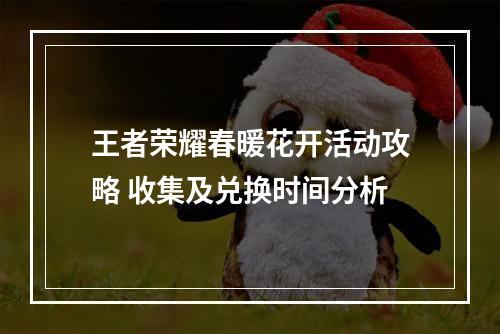 王者荣耀春暖花开活动攻略 收集及兑换时间分析